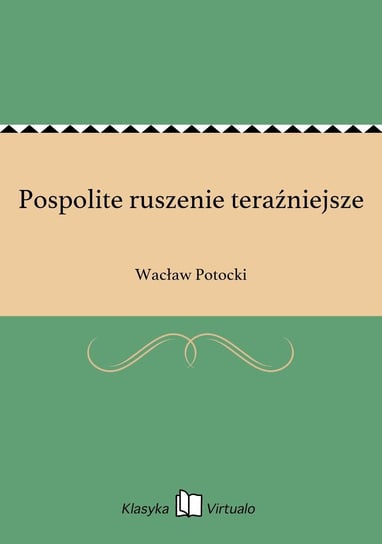 Pospolite ruszenie teraźniejsze

Wacław Potocki

Klasyka Virtualo